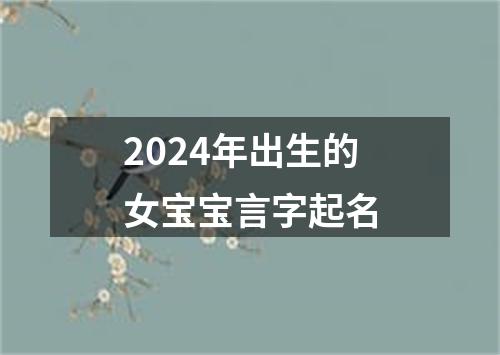 2024年出生的
女宝宝言字起名